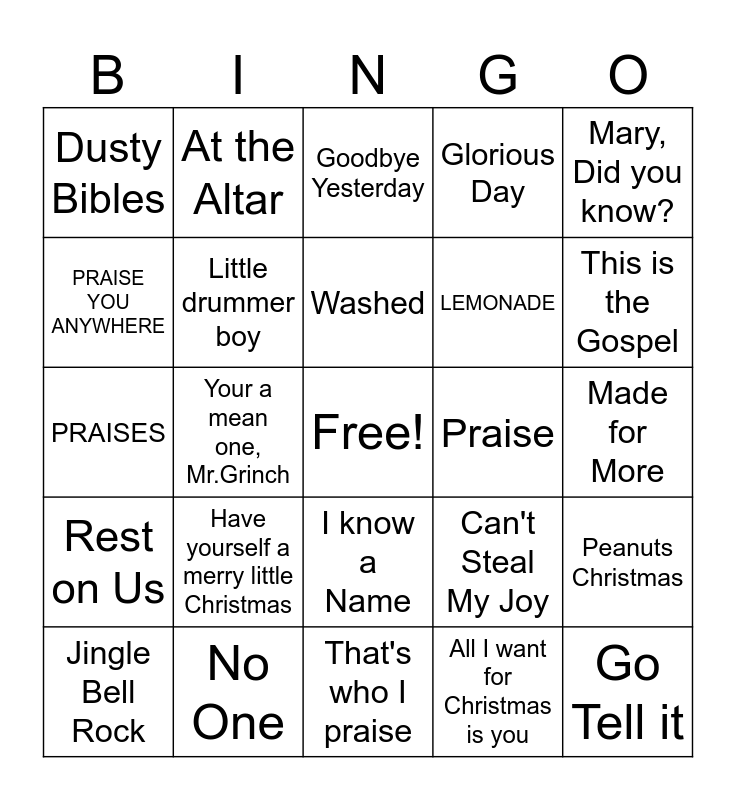 | B | I | N | G | O |
|---|---|---|---|---|
| Dusty Bibles | At the Altar | Goodbye Yesterday | Glorious Day | Mary, Did you know? |
| PRAISE YOU ANYWHERE | Little drummer boy | Washed | LEMONADE | This is the Gospel |
| PRAISES | Your a mean one, Mr.Grinch | Free! | Praise | Made for More |
| Rest on Us | Have yourself a merry little Christmas | I know a Name | Can't Steal My Joy | Peanuts Christmas |
| Jingle Bell Rock | No One | That's who I praise | All I want for Christmas is you | Go Tell it |